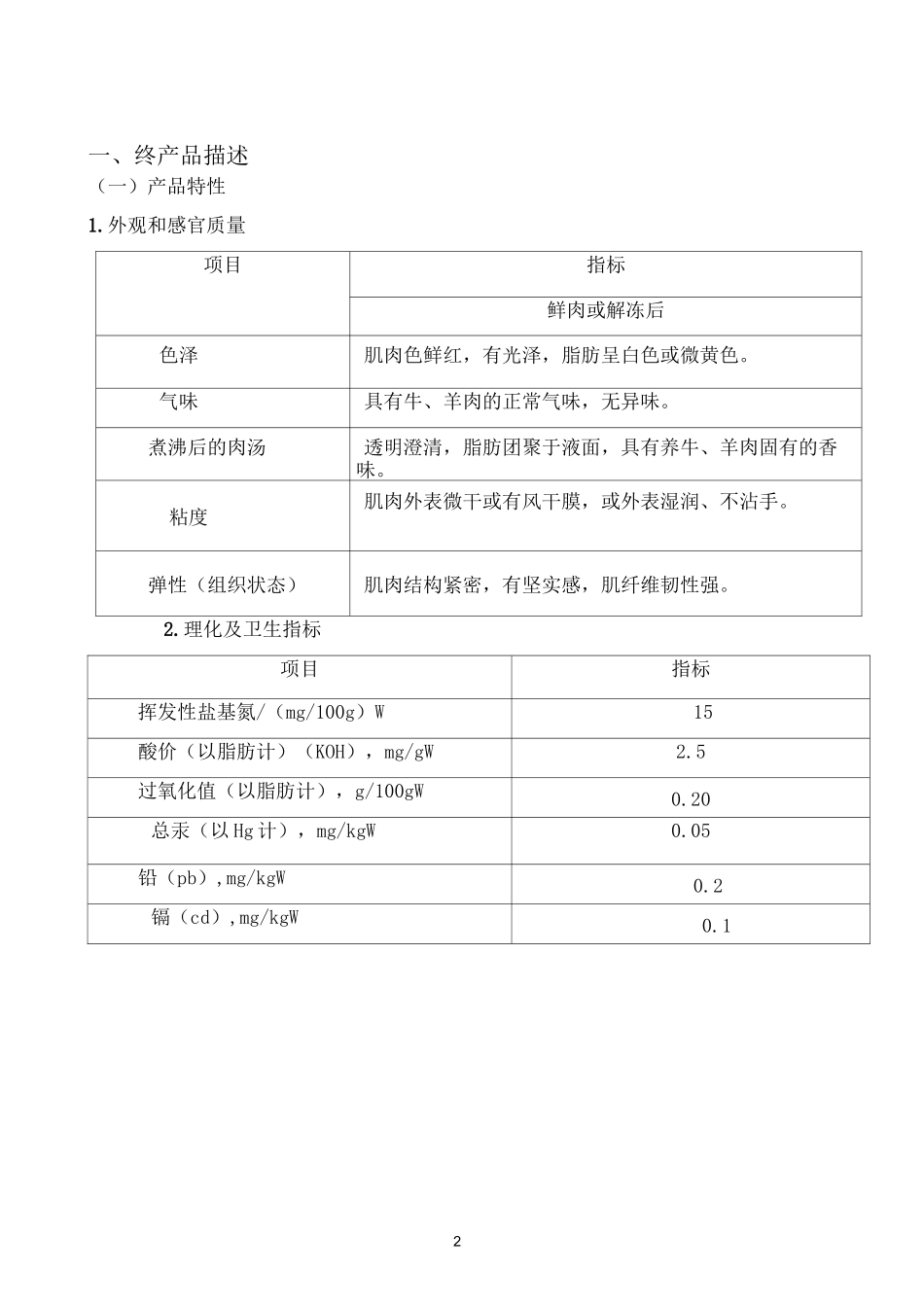 一、终产品描述

（一）产品特性

1. 外观和感官质量

| 项目 | 指标 |
|---|---|
| | 鲜肉或解冻后 |
| 色泽 | 肌肉色鲜红，有光泽，脂肪呈白色或微黄色。 |
| 气味 | 具有牛、羊肉的正常气味，无异味。 |
| 煮沸后的肉汤 | 透明澄清，脂肪团聚于液面，具有养牛、羊肉固有的香味。 |
| 粘度 | 肌肉外表微干或有风干膜，或外表湿润、不沾手。 |
| 弹性（组织状态） | 肌肉结构紧密，有坚实感，肌纤维韧性强。 |

2. 理化及卫生指标

| 项目 | 指标 |
|---|---|
| 挥发性盐基氮/（mg/100g）W | 15 |
| 酸价（以脂肪计）（KOH），mg/gW | 2.5 |
| 过氧化值（以脂肪计），g/100gW | 0.20 |
| 总汞（以 Hg 计），mg/kgW | 0.05 |
| 铅（pb）,mg/kgW | 0.2 |
| 镉（cd）,mg/kgW | 0.1 |

2